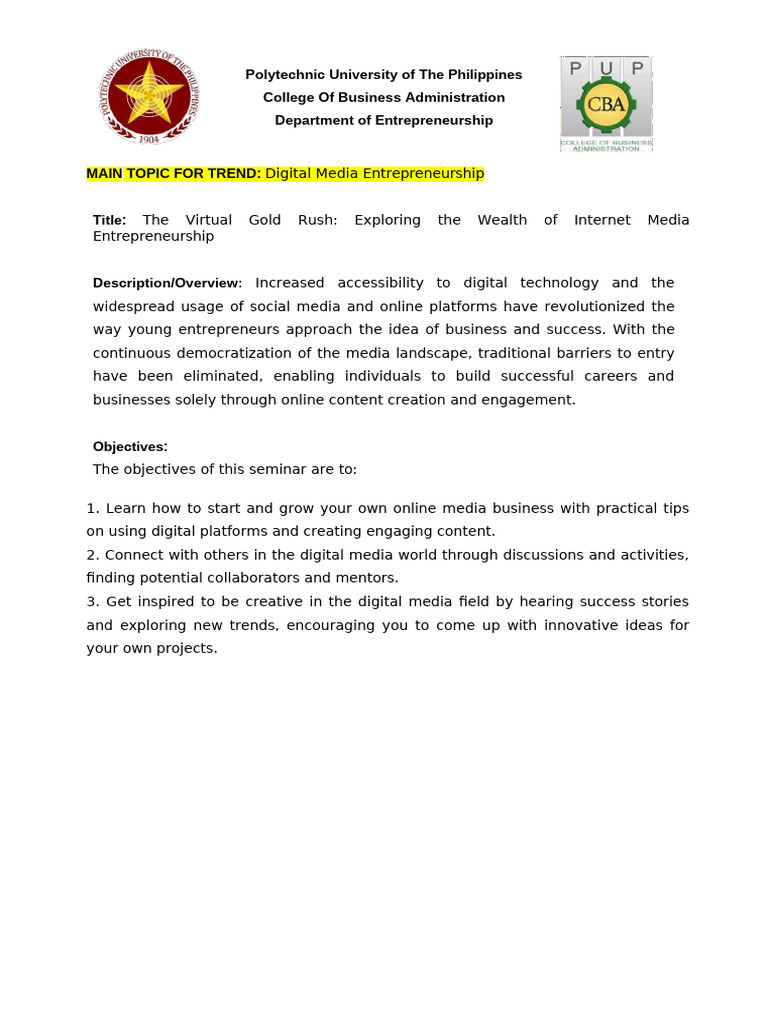 POLYTECHNIC UNIVERSITY OF THE PHILIPPINES
1904

Polytechnic University of The Philippines
College Of Business Administration
Department of Entrepreneurship

P U P
CBA
COLLEGE OF BUSINESS ADMINISTRATION

MAIN TOPIC FOR TREND: Digital Media Entrepreneurship

Title: The Virtual Gold Rush: Exploring the Wealth of Internet Media Entrepreneurship

Description/Overview: Increased accessibility to digital technology and the widespread usage of social media and online platforms have revolutionized the way young entrepreneurs approach the idea of business and success. With the continuous democratization of the media landscape, traditional barriers to entry have been eliminated, enabling individuals to build successful careers and businesses solely through online content creation and engagement.

Objectives:
The objectives of this seminar are to:

1. Learn how to start and grow your own online media business with practical tips on using digital platforms and creating engaging content.
2. Connect with others in the digital media world through discussions and activities, finding potential collaborators and mentors.
3. Get inspired to be creative in the digital media field by hearing success stories and exploring new trends, encouraging you to come up with innovative ideas for your own projects.